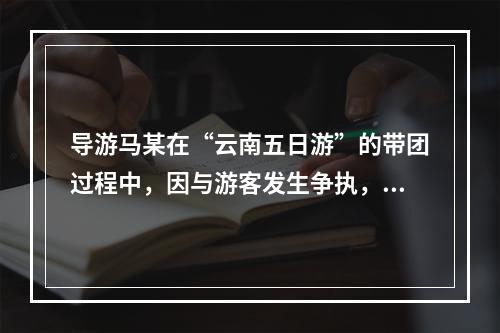 导游马某在“云南五日游”的带团过程中，因与游客发生争执，...